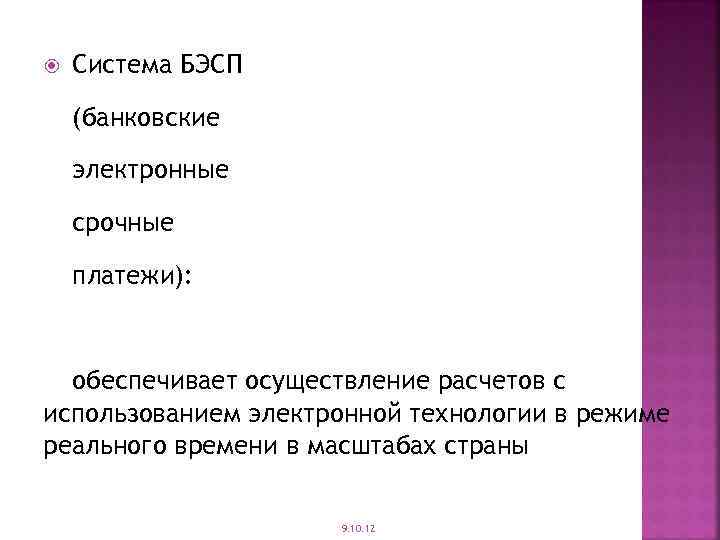 Система БЭСП

(банковские

электронные

срочные

платежи):

обеспечивает осуществление расчетов с использованием электронной технологии в режиме реального времени в масштабах страны

9.10.12